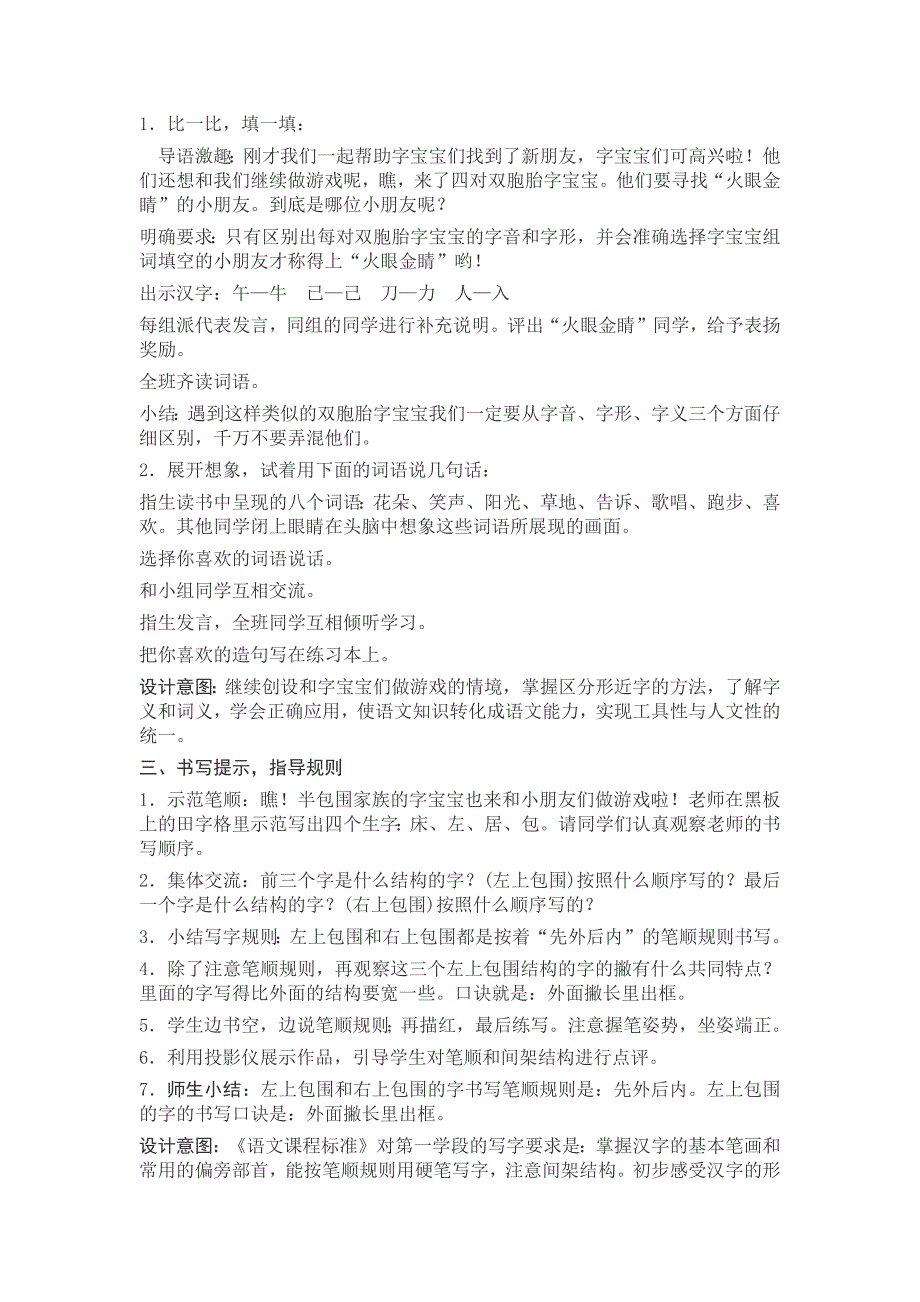 1．比一比，填一填：

导语激趣：刚才我们一起帮助字宝宝们找到了新朋友，字宝宝们可高兴啦！他们还想和我们继续做游戏呢，瞧，来了四对双胞胎字宝宝。他们要寻找“火眼金睛”的小朋友。到底是哪位小朋友呢？

明确要求：只有区别出每对双胞胎字宝宝的字音和字形，并会准确选择字宝宝组词填空的小朋友才称得上“火眼金睛”哟！

出示汉字：午—牛　已—己　刀—力　人—入

每组派代表发言，同组的同学进行补充说明。评出“火眼金睛”同学，给予表扬奖励。

全班齐读词语。

小结：遇到这样类似的双胞胎字宝宝我们一定要从字音、字形、字义三个方面仔细区别，千万不要弄混他们。

2．展开想象，试着用下面的词语说几句话：

指生读书中呈现的八个词语：花朵、笑声、阳光、草地、告诉、歌唱、跑步、喜欢。其他同学闭上眼睛在头脑中想象这些词语所展现的画面。

选择你喜欢的词语说话。

和小组同学互相交流。

指生发言，全班同学互相倾听学习。

把你喜欢的造句写在练习本上。

设计意图：继续创设和字宝宝们做游戏的情境，掌握区分形近字的方法，了解字义和词义，学会正确应用，使语文知识转化成语文能力，实现工具性与人文性的统一。

三、书写提示，指导规则

1．示范笔顺：瞧！半包围家族的字宝宝也来和小朋友们做游戏啦！老师在黑板上的田字格里示范写出四个生字：床、左、居、包。请同学们认真观察老师的书写顺序。

2．集体交流：前三个字是什么结构的字？(左上包围)按照什么顺序写的？最后一个字是什么结构的字？(右上包围)按照什么顺序写的？

3．小结写字规则：左上包围和右上包围都是按着“先外后内”的笔顺规则书写。

4．除了注意笔顺规则，再观察这三个左上包围结构的字的撇有什么共同特点？里面的字写得比外面的结构要宽一些。口诀就是：外面撇长里出框。

5．学生边书空，边说笔顺规则；再描红，最后练写。注意握笔姿势，坐姿端正。

6．利用投影仪展示作品，引导学生对笔顺和间架结构进行点评。

7．师生小结：左上包围和右上包围的字书写笔顺规则是：先外后内。左上包围的字的书写口诀是：外面撇长里出框。

设计意图：《语文课程标准》对第一学段的写字要求是：掌握汉字的基本笔画和常用的偏旁部首，能按笔顺规则用硬笔写字，注意间架结构。初步感受汉字的形